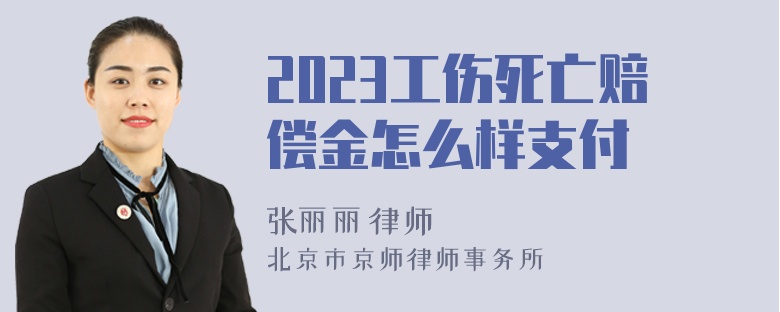 2023工伤死亡赔偿金怎么样支付

张丽丽 律师

北京市京师律师事务所